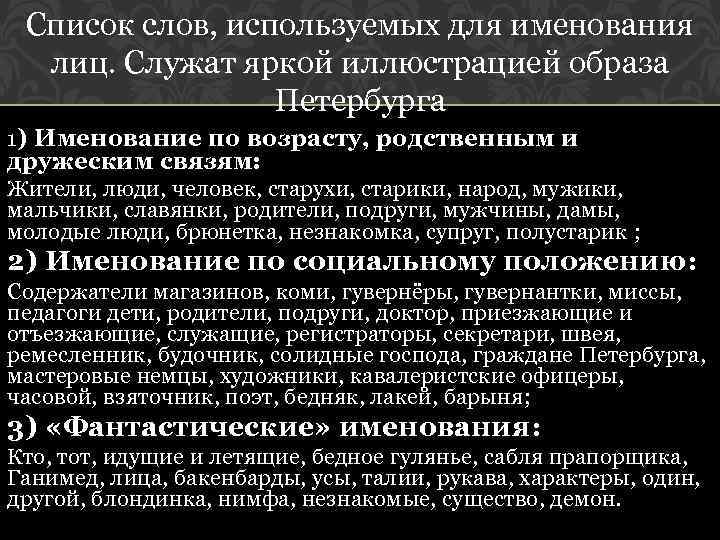 Список слов, используемых для именования лиц. Служат яркой иллюстрацией образа Петербурга

1) Именование по возрасту, родственным и дружеским связям:
Жители, люди, человек, старухи, старики, народ, мужики, мальчики, славянки, родители, подруги, мужчины, дамы, молодые люди, брюнетка, незнакомка, супруг, полустарик ;

2) Именование по социальному положению:
Содержатели магазинов, коми, гувернёры, гувернантки, миссы, педагоги дети, родители, подруги, доктор, приезжающие и отъезжающие, служащие, регистраторы, секретари, швея, ремесленник, будочник, солидные господа, граждане Петербурга, мастеровые немцы, художники, кавалеристские офицеры, часовой, взяточник, поэт, бедняк, лакей, барыня;

3) «Фантастические» именования:
Кто, тот, идущие и летящие, бедное гулянье, сабля прапорщика, Ганимед, лица, бакенбарды, усы, талии, рукава, характеры, один, другой, блондинка, нимфа, незнакомые, существо, демон.